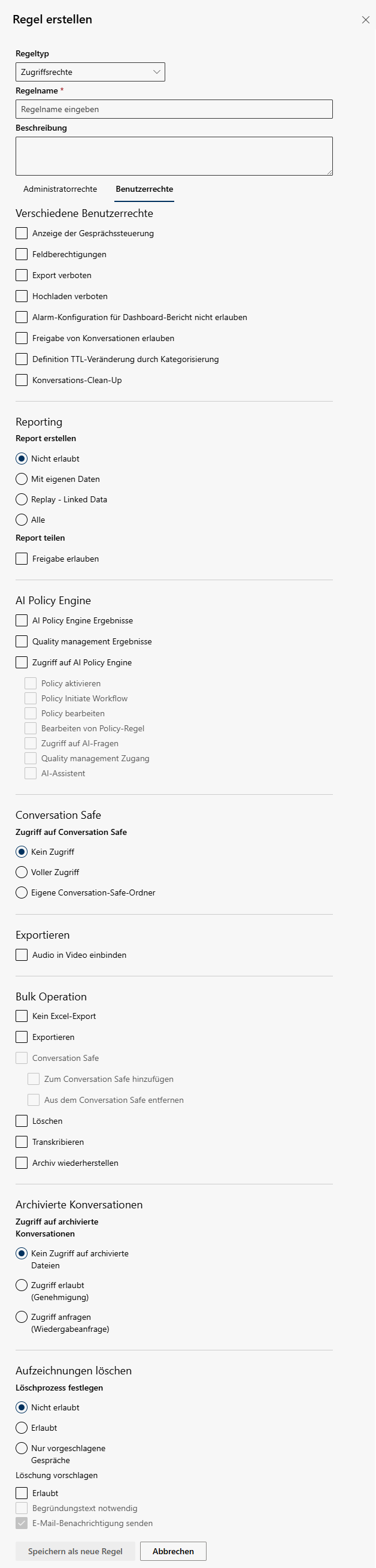 Regel erstellen

Regeltyp

Zugriffsrechte

Regelname *

Regelname eingeben

Beschreibung

Administratorrechte

Benutzerrechte

Verschiedene Benutzerrechte

Anzeige der Gesprächssteuerung

Feldberechtigungen

Export verboten

Hochladen verboten

Alarm-Konfiguration für Dashboard-Bericht nicht erlauben

Freigabe von Konversationen erlauben

Definition TTL-Veränderung durch Kategorisierung

Konversations-Clean-Up

Reporting

Report erstellen

Nicht erlaubt

Mit eigenen Daten

Replay - Linked Data

Alle

Report teilen

Freigabe erlauben

AI Policy Engine

AI Policy Engine Ergebnisse

Quality management Ergebnisse

Zugriff auf AI Policy Engine

Policy aktivieren

Policy Initiate Workflow

Policy bearbeiten

Bearbeiten von Policy-Regel

Zugriff auf AI-Fragen

Quality management Zugang

AI-Assistent

Conversation Safe

Zugriff auf Conversation Safe

Kein Zugriff

Voller Zugriff

Eigene Conversation-Safe-Ordner

Exportieren

Audio in Video einbinden

Bulk Operation

Kein Excel-Export

Exportieren

Conversation Safe

Zum Conversation Safe hinzufügen

Aus dem Conversation Safe entfernen

Löschen

Transkribieren

Archiv wiederherstellen

Archivierte Konversationen

Zugriff auf archivierte Konversationen

Kein Zugriff auf archivierte Dateien

Zugriff erlaubt (Genehmigung)

Zugriff anfragen (Wiedergabeanfrage)

Aufzeichnungen löschen

Löschprozess festlegen

Nicht erlaubt

Erlaubt

Nur vorgeschlagene Gespräche

Löschung vorschlagen

Erlaubt

Begründungstext notwendig

E-Mail-Benachrichtigung senden

Speichern als neue Regel

Abbrechen